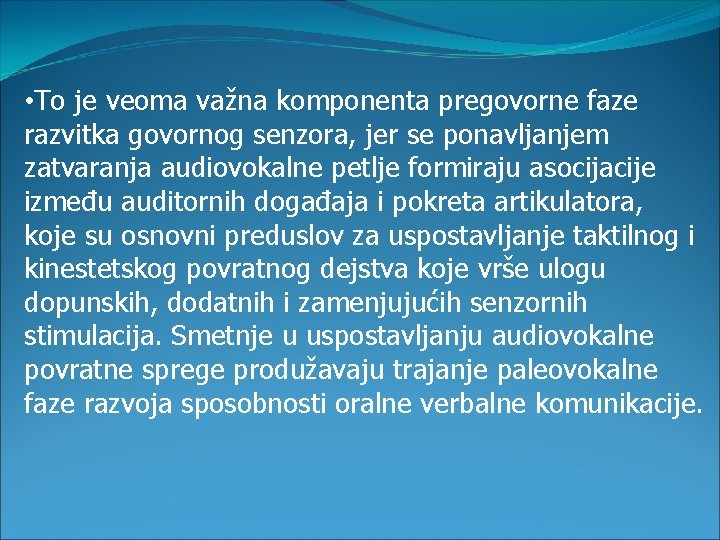 •To je veoma važna komponenta pregovorne faze razvitka govornog senzora, jer se ponavljanjem zatvaranja audiovokalne petlje formiraju asocijacije između auditornih događaja i pokreta artikulatora, koje su osnovni preduslov za uspostavljanje taktilnog i kinestetskog povratnog dejstva koje vrše ulogu dopunskih, dodatnih i zamenjujućih senzornih stimulacija. Smetnje u uspostavljanju audiovokalne povratne sprege produžavaju trajanje paleovokalne faze razvoja sposobnosti oralne verbalne komunikacije.